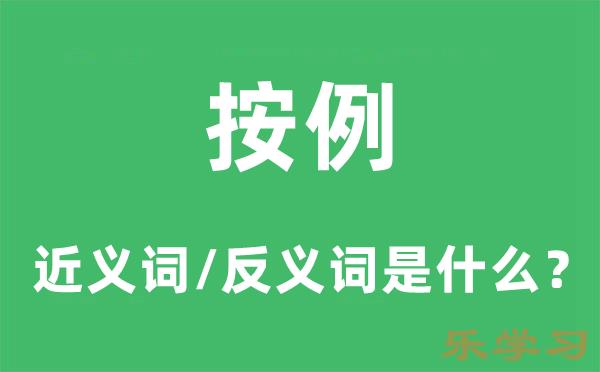 按例

近义词/反义词是什么？

乐学习